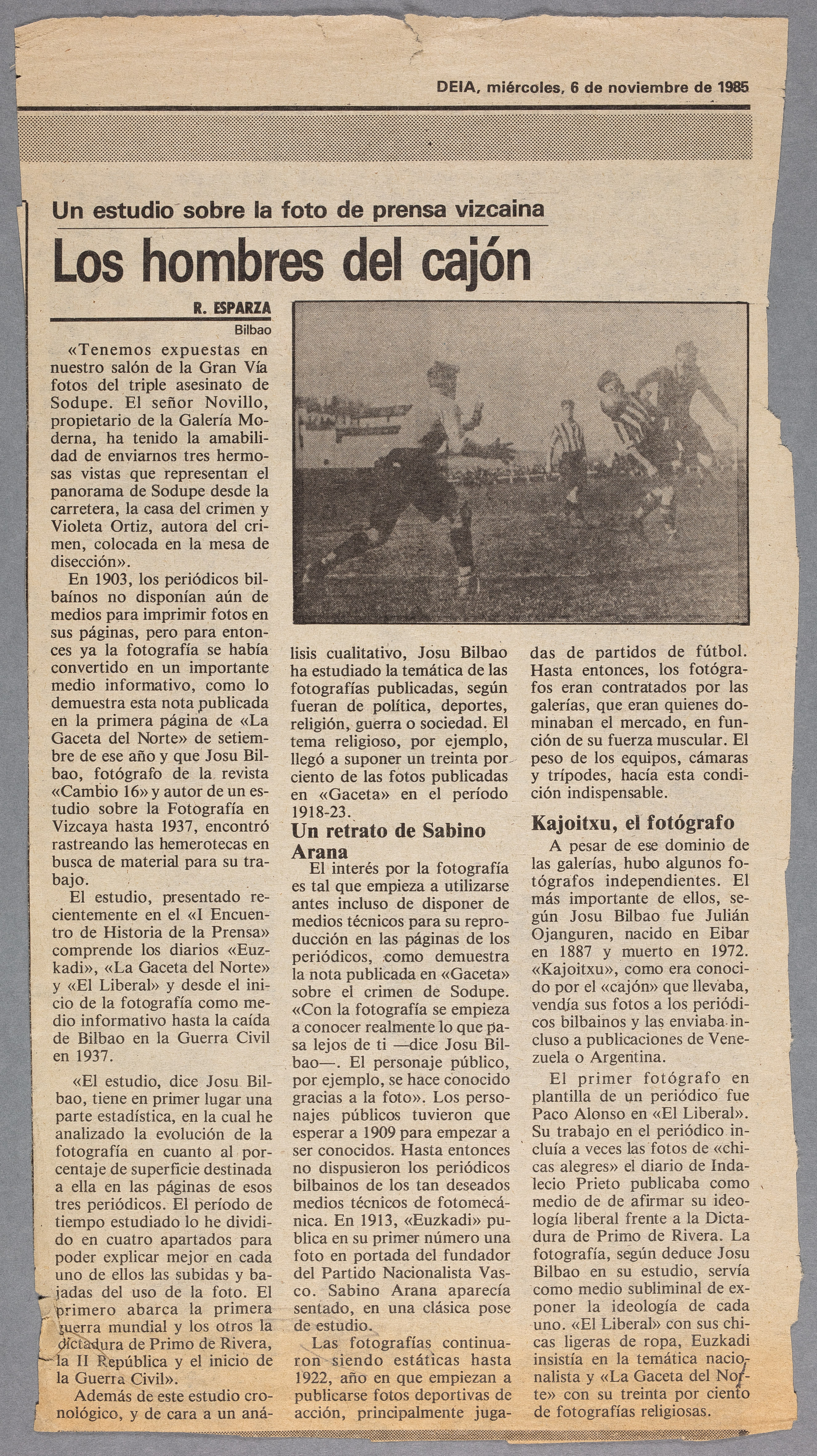 DEIA, miércoles, 6 de noviembre de 1985

Un estudio sobre la foto de prensa vizcaina

Los hombres del cajón

R. ESPARZA
Bilbao

«Tenemos expuestas en nuestro salón de la Gran Vía fotos del triple asesinato de Sodupe. El señor Novillo, propietario de la Galería Moderna, ha tenido la amabilidad de enviarnos tres hermosas vistas que representan el panorama de Sodupe desde la carretera, la casa del crimen y Violeta Ortiz, autora del crimen, colocada en la mesa de disección».

En 1903, los periódicos bilbaínos no disponían aún de medios para imprimir fotos en sus páginas, pero para entonces ya la fotografía se había convertido en un importante medio informativo, como lo demuestra esta nota publicada en la primera página de «La Gaceta del Norte» de setiembre de ese año y que Josu Bilbao, fotógrafo de la revista «Cambio 16» y autor de un estudio sobre la Fotografía en Vizcaya hasta 1937, encontró rastreando las hemerotecas en busca de material para su trabajo.

El estudio, presentado recientemente en el «I Encuentro de Historia de la Prensa» comprende los diarios «Euzkadi», «La Gaceta del Norte» y «El Liberal» y desde el inicio de la fotografía como medio informativo hasta la caída de Bilbao en la Guerra Civil en 1937.

«El estudio, dice Josu Bilbao, tiene en primer lugar una parte estadística, en la cual he analizado la evolución de la fotografía en cuanto al porcentaje de superficie destinada a ella en las páginas de esos tres periódicos. El período de tiempo estudiado lo he dividido en cuatro apartados para poder explicar mejor en cada uno de ellos las subidas y bajadas del uso de la foto. El primero abarca la primera guerra mundial y los otros la dictadura de Primo de Rivera, la II República y el inicio de la Guerra Civil».

Además de este estudio cronológico, y de cara a un análisis cualitativo, Josu Bilbao ha estudiado la temática de las fotografías publicadas, según fueran de política, deportes, religión, guerra o sociedad. El tema religioso, por ejemplo, llegó a suponer un treinta por ciento de las fotos publicadas en «Gaceta» en el período 1918-23.

Un retrato de Sabino Arana

El interés por la fotografía es tal que empieza a utilizarse antes incluso de disponer de medios técnicos para su reproducción en las páginas de los periódicos, como demuestra la nota publicada en «Gaceta» sobre el crimen de Sodupe. «Con la fotografía se empieza a conocer realmente lo que pasa lejos de ti —dice Josu Bilbao—. El personaje público, por ejemplo, se hace conocido gracias a la foto». Los personajes públicos tuvieron que esperar a 1909 para empezar a ser conocidos. Hasta entonces no dispusieron los periódicos bilbainos de los tan deseados medios técnicos de fotomecánica. En 1913, «Euzkadi» publica en su primer número una foto en portada del fundador del Partido Nacionalista Vasco. Sabino Arana aparecía sentado, en una clásica pose de estudio.

Las fotografías continuaron siendo estáticas hasta 1922, año en que empiezan a publicarse fotos deportivas de acción, principalmente jugadas de partidos de fútbol. Hasta entonces, los fotógrafos eran contratados por las galerías, que eran quienes dominaban el mercado, en función de su fuerza muscular. El peso de los equipos, cámaras y trípodes, hacía esta condición indispensable.

Kajoitxu, el fotógrafo

A pesar de ese dominio de las galerías, hubo algunos fotógrafos independientes. El más importante de ellos, según Josu Bilbao fue Julián Ojanguren, nacido en Eibar en 1887 y muerto en 1972. «Kajoitxu», como era conocido por el «cajón» que llevaba, vendía sus fotos a los periódicos bilbainos y las enviaba incluso a publicaciones de Venezuela o Argentina.

El primer fotógrafo en plantilla de un periódico fue Paco Alonso en «El Liberal». Su trabajo en el periódico incluía a veces las fotos de «chicas alegres» el diario de Indalecio Prieto publicaba como medio de de afirmar su ideología liberal frente a la Dictadura de Primo de Rivera. La fotografía, según deduce Josu Bilbao en su estudio, servía como medio subliminal de exponer la ideología de cada uno. «El Liberal» con sus chicas ligeras de ropa, Euzkadi insistía en la temática nacionalista y «La Gaceta del Norte» con su treinta por ciento de fotografías religiosas.